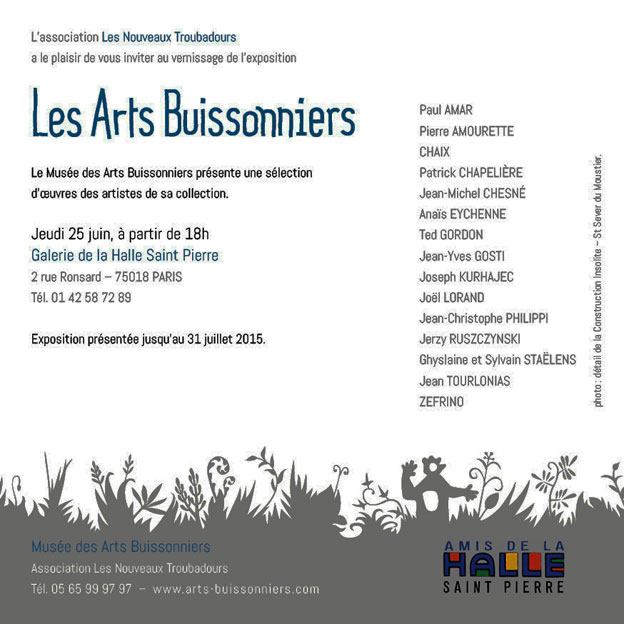 L'association Les Nouveaux Troubadours
a le plaisir de vous inviter au vernissage de l'exposition

Les Arts Buissonniers

Le Musée des Arts Buissonniers présente une sélection d'œuvres des artistes de sa collection.

Jeudi 25 juin, à partir de 18h
Galerie de la Halle Saint Pierre
2 rue Ronsard – 75018 PARIS
Tél. 01 42 58 72 89

Exposition présentée jusqu'au 31 juillet 2015.

Paul AMAR
Pierre AMOURETTE
CHAIX
Patrick CHAPELIÈRE
Jean-Michel CHESNÉ
Anaïs EYCHENNE
Ted GORDON
Jean-Yves GOSTI
Joseph KURHAJEC
Joël LORAND
Jean-Christophe PHILIPPI
Jerzy RUSZCZYNSKI
Ghyslaine et Sylvain STAËLENS
Jean TOURLONIAS
ZEFRINO

photo : détail de la Construction Insolite – St Sever du Moustier.

Musée des Arts Buissonniers
Association Les Nouveaux Troubadours
Tél. 05 65 99 97 97 – www.arts-buissonniers.com

AMIS DE LA
HALLE
SAINT PIERRE